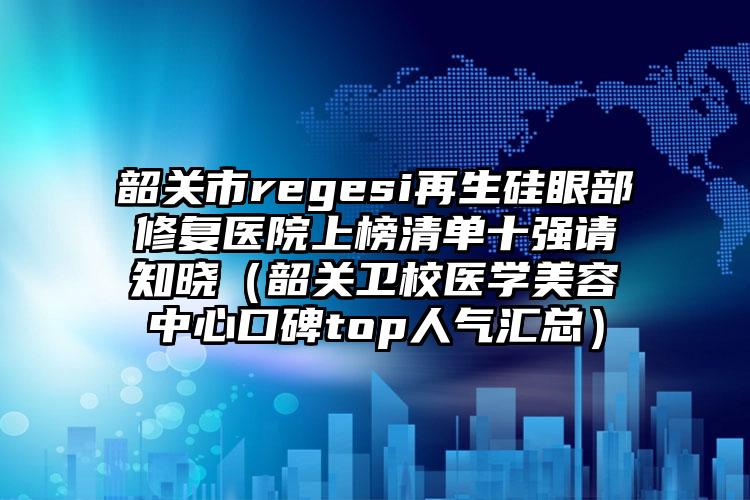 韶关市regesi再生硅眼部修复医院上榜清单十强请知晓（韶关卫校医学美容中心口碑top人气汇总）